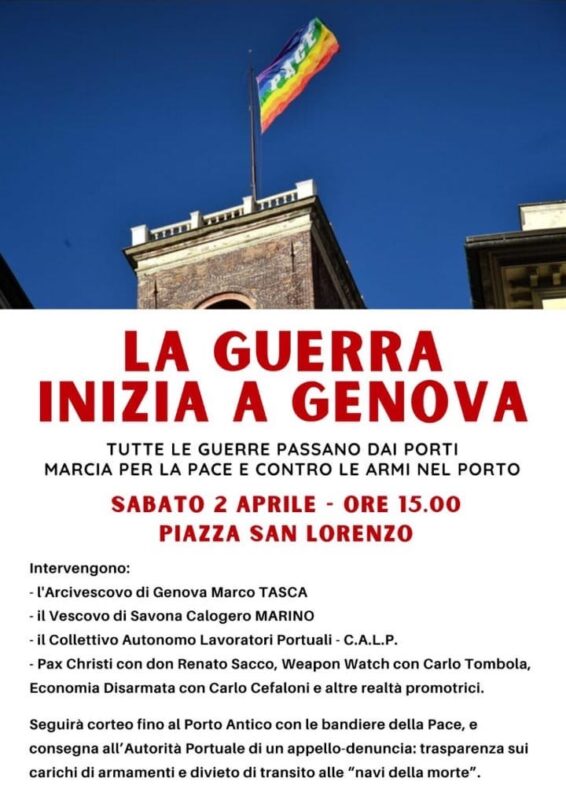 PACE

LA GUERRA INIZIA A GENOVA

TUTTE LE GUERRE PASSANO DAI PORTI
MARCIA PER LA PACE E CONTRO LE ARMI NEL PORTO

SABATO 2 APRILE - ORE 15.00
PIAZZA SAN LORENZO

Intervengono:
- l'Arcivescovo di Genova Marco TASCA
- il Vescovo di Savona Calogero MARINO
- il Collettivo Autonomo Lavoratori Portuali - C.A.L.P.
- Pax Christi con don Renato Sacco, Weapon Watch con Carlo Tombola, Economia Disarmata con Carlo Cefaloni e altre realtà promotrici.

Seguirà corteo fino al Porto Antico con le bandiere della Pace, e consegna all'Autorità Portuale di un appello-denuncia: trasparenza sui carichi di armamenti e divieto di transito alle "navi della morte".